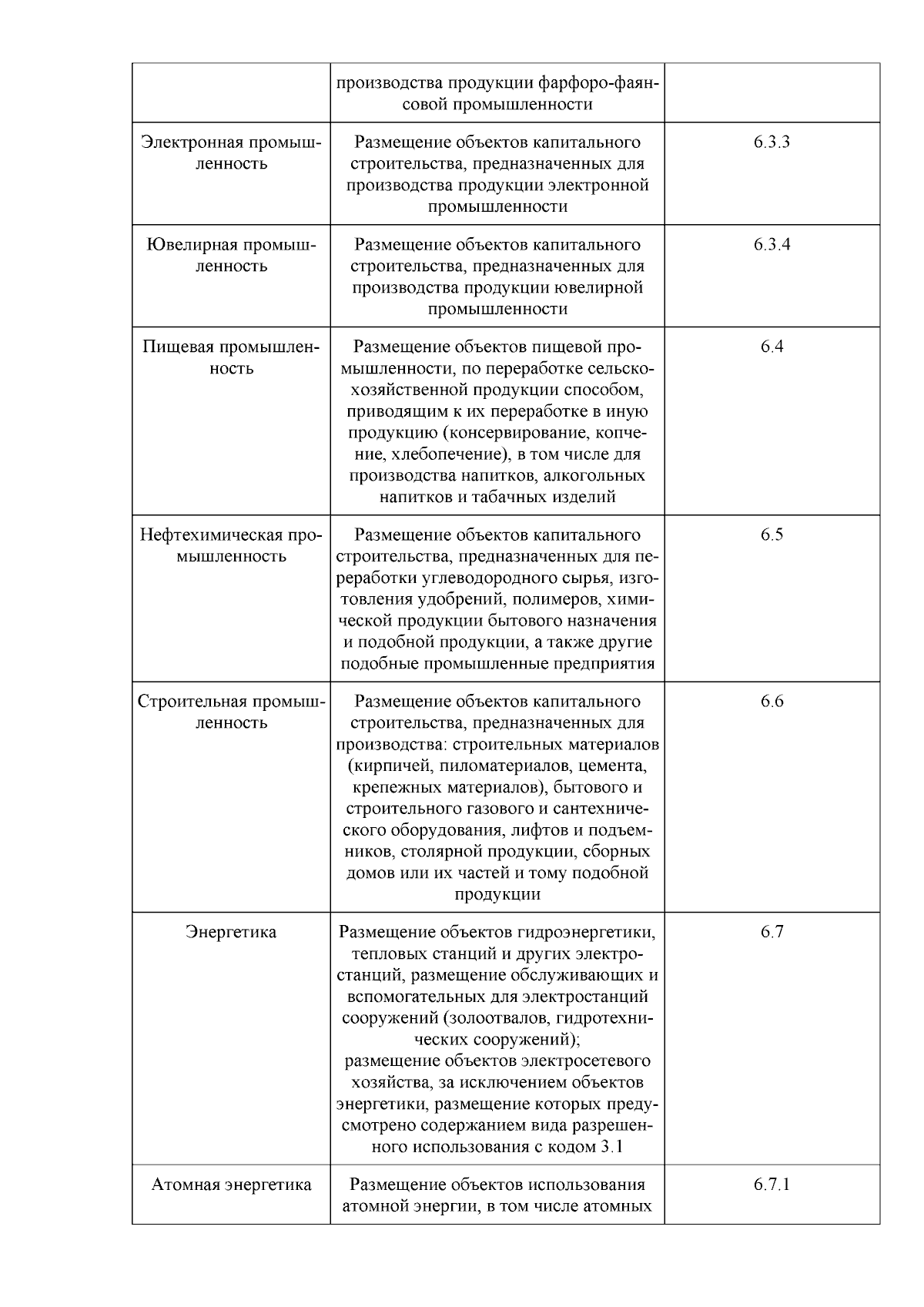 |  |  |  |
|---|---|---|
|  | производства продукции фарфоро-фаянсовой промышленности |  |
| Электронная промышленность | Размещение объектов капитального строительства, предназначенных для производства продукции электронной промышленности | 6.3.3 |
| Ювелирная промышленность | Размещение объектов капитального строительства, предназначенных для производства продукции ювелирной промышленности | 6.3.4 |
| Пищевая промышленность | Размещение объектов пищевой промышленности, по переработке сельскохозяйственной продукции способом, приводящим к их переработке в иную продукцию (консервирование, копчение, хлебопечение), в том числе для производства напитков, алкогольных напитков и табачных изделий | 6.4 |
| Нефтехимическая промышленность | Размещение объектов капитального строительства, предназначенных для переработки углеводородного сырья, изготовления удобрений, полимеров, химической продукции бытового назначения и подобной продукции, а также другие подобные промышленные предприятия | 6.5 |
| Строительная промышленность | Размещение объектов капитального строительства, предназначенных для производства: строительных материалов (кирпичей, пиломатериалов, цемента, крепежных материалов), бытового и строительного газового и сантехнического оборудования, лифтов и подъемников, столярной продукции, сборных домов или их частей и тому подобной продукции | 6.6 |
| Энергетика | Размещение объектов гидроэнергетики, тепловых станций и других электростанций, размещение обслуживающих и вспомогательных для электростанций сооружений (золоотвалов, гидротехнических сооружений); размещение объектов электросетевого хозяйства, за исключением объектов энергетики, размещение которых предусмотрено содержанием вида разрешенного использования с кодом 3.1 | 6.7 |
| Атомная энергетика | Размещение объектов использования атомной энергии, в том числе атомных | 6.7.1 |